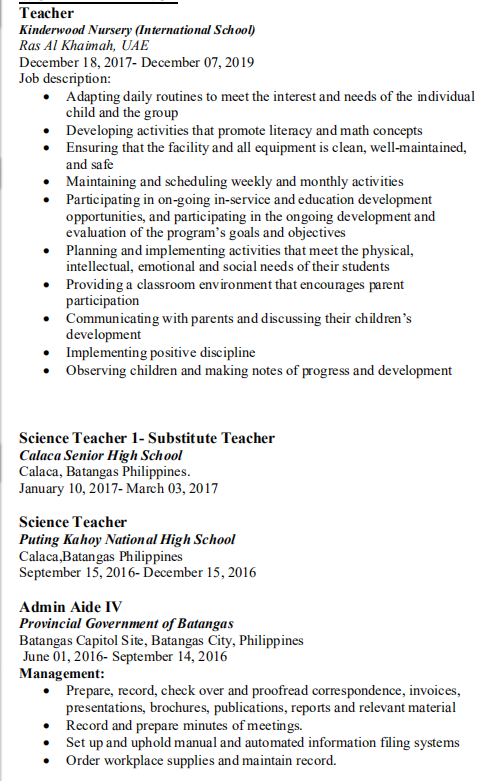 Teacher
Kinderwood Nursery (International School)
Ras Al Khaimah, UAE
December 18, 2017- December 07, 2019
Job description:

- Adapting daily routines to meet the interest and needs of the individual child and the group
- Developing activities that promote literacy and math concepts
- Ensuring that the facility and all equipment is clean, well-maintained, and safe
- Maintaining and scheduling weekly and monthly activities
- Participating in on-going in-service and education development opportunities, and participating in the ongoing development and evaluation of the program's goals and objectives
- Planning and implementing activities that meet the physical, intellectual, emotional and social needs of their students
- Providing a classroom environment that encourages parent participation
- Communicating with parents and discussing their children's development
- Implementing positive discipline
- Observing children and making notes of progress and development

Science Teacher 1- Substitute Teacher
Calaca Senior High School
Calaca, Batangas Philippines.
January 10, 2017- March 03, 2017

Science Teacher
Puting Kahoy National High School
Calaca,Batangas Philippines
September 15, 2016- December 15, 2016

Admin Aide IV
Provincial Government of Batangas
Batangas Capitol Site, Batangas City, Philippines
June 01, 2016- September 14, 2016
Management:

- Prepare, record, check over and proofread correspondence, invoices, presentations, brochures, publications, reports and relevant material
- Record and prepare minutes of meetings.
- Set up and uphold manual and automated information filing systems
- Order workplace supplies and maintain record.